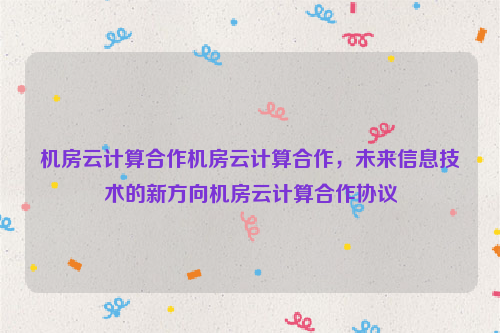 机房云计算合作机房云计算合作，未来信息技术的新方向机房云计算合作协议